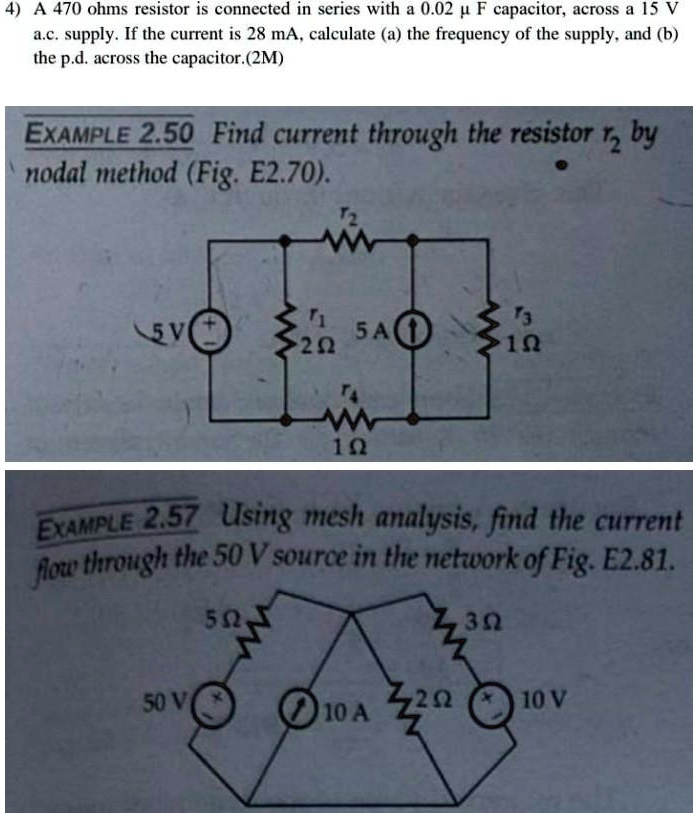 4) A 470 ohms resistor is connected in series with a 0.02 μ F capacitor, across a 15 V a.c. supply. If the current is 28 mA, calculate (a) the frequency of the supply, and (b) the p.d. across the capacitor.(2M)

EXAMPLE 2.50 Find current through the resistor $r_2$ by nodal method (Fig. E2.70).

$r_2$

5 V

$r_1$
2 Ω

5 A

$r_3$
1 Ω

$r_4$

1 Ω

EXAMPLE 2.57 Using mesh analysis, find the current flow through the 50 V source in the network of Fig. E2.81.

5 Ω

3 Ω

50 V

10 A

2 Ω

10 V